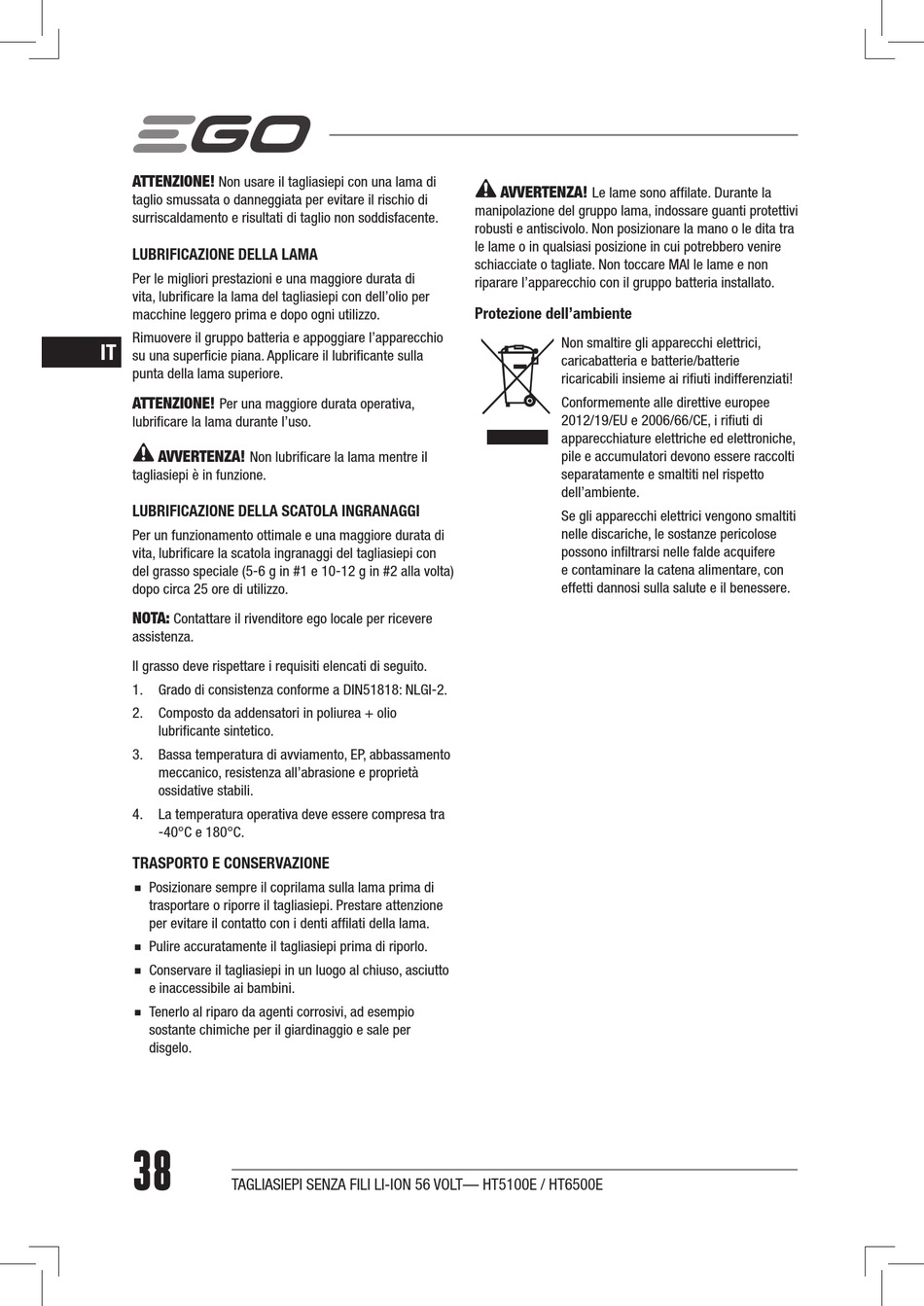 EGO

IT

ATTENZIONE! Non usare il tagliasiepi con una lama di taglio smussata o danneggiata per evitare il rischio di surriscaldamento e risultati di taglio non soddisfacente.

LUBRIFICAZIONE DELLA LAMA

Per le migliori prestazioni e una maggiore durata di vita, lubrificare la lama del tagliasiepi con dell'olio per macchine leggero prima e dopo ogni utilizzo.

Rimuovere il gruppo batteria e appoggiare l'apparecchio su una superficie piana. Applicare il lubrificante sulla punta della lama superiore.

ATTENZIONE! Per una maggiore durata operativa, lubrificare la lama durante l'uso.

AVVERTENZA! Non lubrificare la lama mentre il tagliasiepi è in funzione.

LUBRIFICAZIONE DELLA SCATOLA INGRANAGGI

Per un funzionamento ottimale e una maggiore durata di vita, lubrificare la scatola ingranaggi del tagliasiepi con del grasso speciale (5-6 g in #1 e 10-12 g in #2 alla volta) dopo circa 25 ore di utilizzo.

NOTA: Contattare il rivenditore ego locale per ricevere assistenza.

Il grasso deve rispettare i requisiti elencati di seguito.

1. Grado di consistenza conforme a DIN51818: NLGI-2.
2. Composto da addensatori in poliurea + olio lubrificante sintetico.
3. Bassa temperatura di avviamento, EP, abbassamento meccanico, resistenza all'abrasione e proprietà ossidative stabili.
4. La temperatura operativa deve essere compresa tra -40°C e 180°C.

TRASPORTO E CONSERVAZIONE

■ Posizionare sempre il coprilama sulla lama prima di trasportare o riporre il tagliasiepi. Prestare attenzione per evitare il contatto con i denti affilati della lama.
■ Pulire accuratamente il tagliasiepi prima di riporlo.
■ Conservare il tagliasiepi in un luogo al chiuso, asciutto e inaccessibile ai bambini.
■ Tenerlo al riparo da agenti corrosivi, ad esempio sostante chimiche per il giardinaggio e sale per disgelo.

AVVERTENZA! Le lame sono affilate. Durante la manipolazione del gruppo lama, indossare guanti protettivi robusti e antiscivolo. Non posizionare la mano o le dita tra le lame o in qualsiasi posizione in cui potrebbero venire schiacciate o tagliate. Non toccare MAI le lame e non riparare l'apparecchio con il gruppo batteria installato.

Protezione dell'ambiente

Non smaltire gli apparecchi elettrici, caricabatteria e batterie/batterie ricaricabili insieme ai rifiuti indifferenziati!

Conformemente alle direttive europee 2012/19/EU e 2006/66/CE, i rifiuti di apparecchiature elettriche ed elettroniche, pile e accumulatori devono essere raccolti separatamente e smaltiti nel rispetto dell'ambiente.

Se gli apparecchi elettrici vengono smaltiti nelle discariche, le sostanze pericolose possono infiltrarsi nelle falde acquifere e contaminare la catena alimentare, con effetti dannosi sulla salute e il benessere.

38 TAGLIASIEPI SENZA FILI LI-ION 56 VOLT— HT5100E / HT6500E